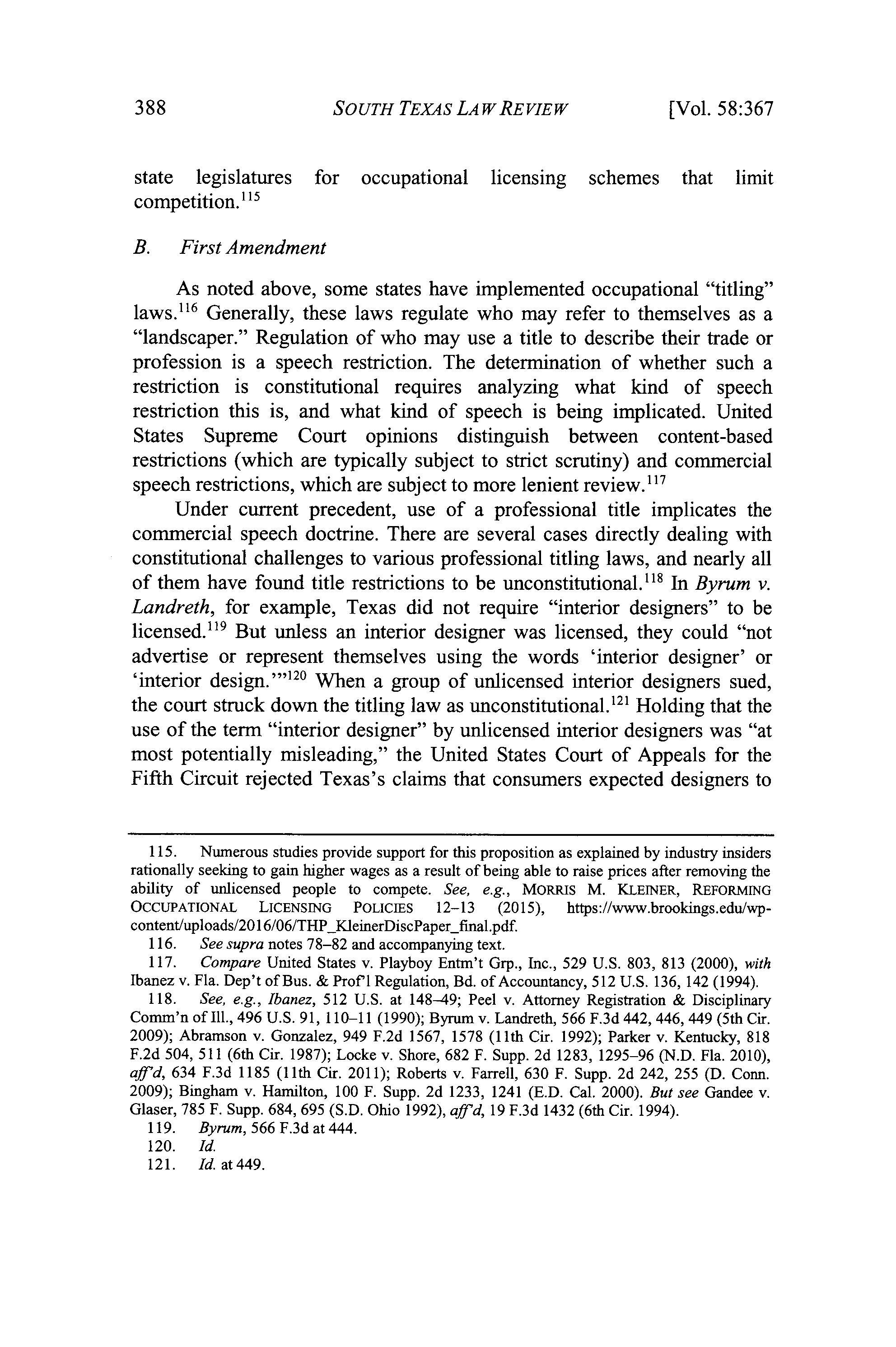 388 SOUTH TEXAS LAW REVIEW [Vol. 58:367

state legislatures for occupational licensing schemes that limit competition.$^{115}$

B. First Amendment

As noted above, some states have implemented occupational "titling" laws.$^{116}$ Generally, these laws regulate who may refer to themselves as a "landscaper." Regulation of who may use a title to describe their trade or profession is a speech restriction. The determination of whether such a restriction is constitutional requires analyzing what kind of speech restriction this is, and what kind of speech is being implicated. United States Supreme Court opinions distinguish between content-based restrictions (which are typically subject to strict scrutiny) and commercial speech restrictions, which are subject to more lenient review.$^{117}$

Under current precedent, use of a professional title implicates the commercial speech doctrine. There are several cases directly dealing with constitutional challenges to various professional titling laws, and nearly all of them have found title restrictions to be unconstitutional.$^{118}$ In Byrum v. Landreth, for example, Texas did not require "interior designers" to be licensed.$^{119}$ But unless an interior designer was licensed, they could "not advertise or represent themselves using the words 'interior designer' or 'interior design.'"$^{120}$ When a group of unlicensed interior designers sued, the court struck down the titling law as unconstitutional.$^{121}$ Holding that the use of the term "interior designer" by unlicensed interior designers was "at most potentially misleading," the United States Court of Appeals for the Fifth Circuit rejected Texas's claims that consumers expected designers to

115. Numerous studies provide support for this proposition as explained by industry insiders rationally seeking to gain higher wages as a result of being able to raise prices after removing the ability of unlicensed people to compete. See, e.g., MORRIS M. KLEINER, REFORMING OCCUPATIONAL LICENSING POLICIES 12–13 (2015), https://www.brookings.edu/wp-content/uploads/2016/06/THP_KleinerDiscPaper_final.pdf.

116. See supra notes 78–82 and accompanying text.

117. Compare United States v. Playboy Entm't Grp., Inc., 529 U.S. 803, 813 (2000), with Ibanez v. Fla. Dep't of Bus. & Prof'l Regulation, Bd. of Accountancy, 512 U.S. 136, 142 (1994).

118. See, e.g., Ibanez, 512 U.S. at 148–49; Peel v. Attorney Registration & Disciplinary Comm'n of Ill., 496 U.S. 91, 110–11 (1990); Byrum v. Landreth, 566 F.3d 442, 446, 449 (5th Cir. 2009); Abramson v. Gonzalez, 949 F.2d 1567, 1578 (11th Cir. 1992); Parker v. Kentucky, 818 F.2d 504, 511 (6th Cir. 1987); Locke v. Shore, 682 F. Supp. 2d 1283, 1295–96 (N.D. Fla. 2010), aff'd, 634 F.3d 1185 (11th Cir. 2011); Roberts v. Farrell, 630 F. Supp. 2d 242, 255 (D. Conn. 2009); Bingham v. Hamilton, 100 F. Supp. 2d 1233, 1241 (E.D. Cal. 2000). But see Gandee v. Glaser, 785 F. Supp. 684, 695 (S.D. Ohio 1992), aff'd, 19 F.3d 1432 (6th Cir. 1994).

119. Byrum, 566 F.3d at 444.

120. Id.

121. Id. at 449.